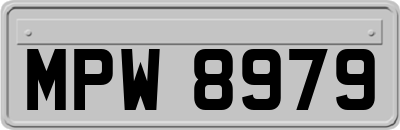 MPW 8979